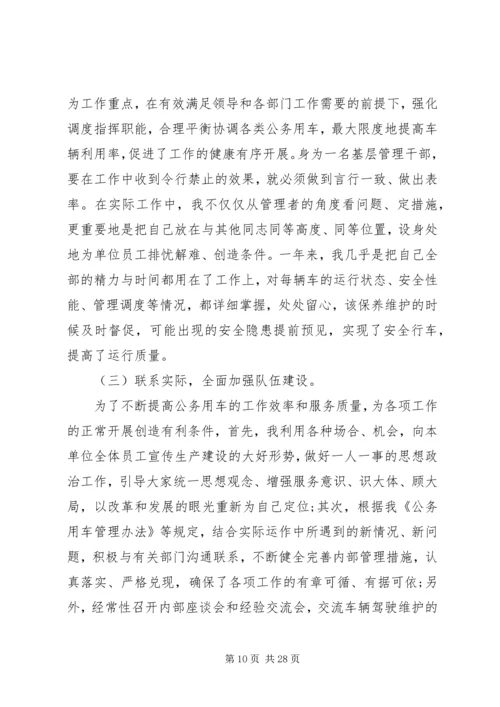 为工作重点，在有效满足领导和各部门工作需要的前提下，强化调度指挥职能，合理平衡协调各类公务用车，最大限度地提高车辆利用率，促进了工作的健康有序开展。身为一名基层管理干部，要在工作中收到令行禁止的效果，就必须做到言行一致、做出表率。在实际工作中，我不仅仅从管理者的角度看问题、定措施，更重要地是把自己放在与其他同志同等高度、同等位置，设身处地为单位员工排忧解难、创造条件。一年来，我几乎是把自己全部的精力与时间都用在了工作上，对每辆车的运行状态、安全性能、管理调度等情况，都详细掌握，处处留心，该保养维护的时候及时督促，可能出现的安全隐患提前预见，实现了安全行车，提高了运行质量。

（三）联系实际，全面加强队伍建设。

为了不断提高公务用车的工作效率和服务质量，为各项工作的正常开展创造有利条件，首先，我利用各种场合、机会，向本单位全体员工宣传生产建设的大好形势，做好一人一事的思想政治工作，引导大家统一思想观念、增强服务意识、识大体、顾大局，以改革和发展的眼光重新为自己定位；其次，根据我《公务用车管理办法》等规定，结合实际运作中所遇到的新情况、新问题，积极与有关部门沟通联系，不断健全完善内部管理措施，认真落实、严格兑现，确保了各项工作的有章可循、有据可依；另外，经常性召开内部座谈会和经验交流会，交流车辆驾驶维护的

第 10 页 共 28 页